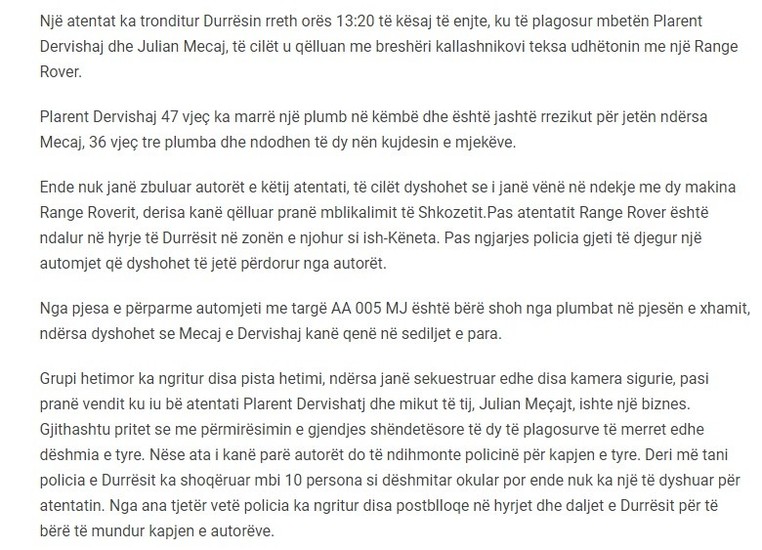 Një atentat ka tronditur Durrësin rreth orës 13:20 të kësaj të enjte, ku të plagosur mbetën Plarent Dervishaj dhe Julian Mecaj, të cilët u qëlluan me breshëri kallashnikovi teksa udhëtonin me një Range Rover.

Plarent Dervishaj 47 vjeç ka marrë një plumb në këmbë dhe është jashtë rrezikut për jetën ndërsa Mecaj, 36 vjeç tre plumba dhe ndodhen të dy nën kujdesin e mjekëve.

Ende nuk janë zbuluar autorët e këtij atentati, të cilët dyshohet se i janë vënë në ndekje me dy makina Range Roverit, derisa kanë qëlluar pranë mblikalimit të Shkozetit.Pas atentatit Range Rover është ndalur në hyrje të Durrësit në zonën e njohur si ish-Këneta. Pas ngjarjes policia gjeti të djegur një automjet që dyshohet të jetë përdorur nga autorët.

Nga pjesa e përparme automjeti me targë AA 005 MJ është bërë shoh nga plumbat në pjesën e xhamit, ndërsa dyshohet se Mecaj e Dervishaj kanë qenë në sediljet e para.

Grupi hetimor ka ngritur disa pista hetimi, ndërsa janë sekuestruar edhe disa kamera sigurie, pasi pranë vendit ku iu bë atentati Plarent Dervishatj dhe mikut të tij, Julian Meçajt, ishte një biznes. Gjithashtu pritet se me përmirësimin e gjendjes shëndetësore të dy të plagosurve të merret edhe dëshmia e tyre. Nëse ata i kanë parë autorët do të ndihmonte policinë për kapjen e tyre. Deri më tani policia e Durrësit ka shoqëruar mbi 10 persona si dëshmitar okular por ende nuk ka një të dyshuar për atentatin. Nga ana tjetër vetë policia ka ngritur disa postblloqe në hyrjet dhe daljet e Durrësit për të bërë të mundur kapjen e autorëve.